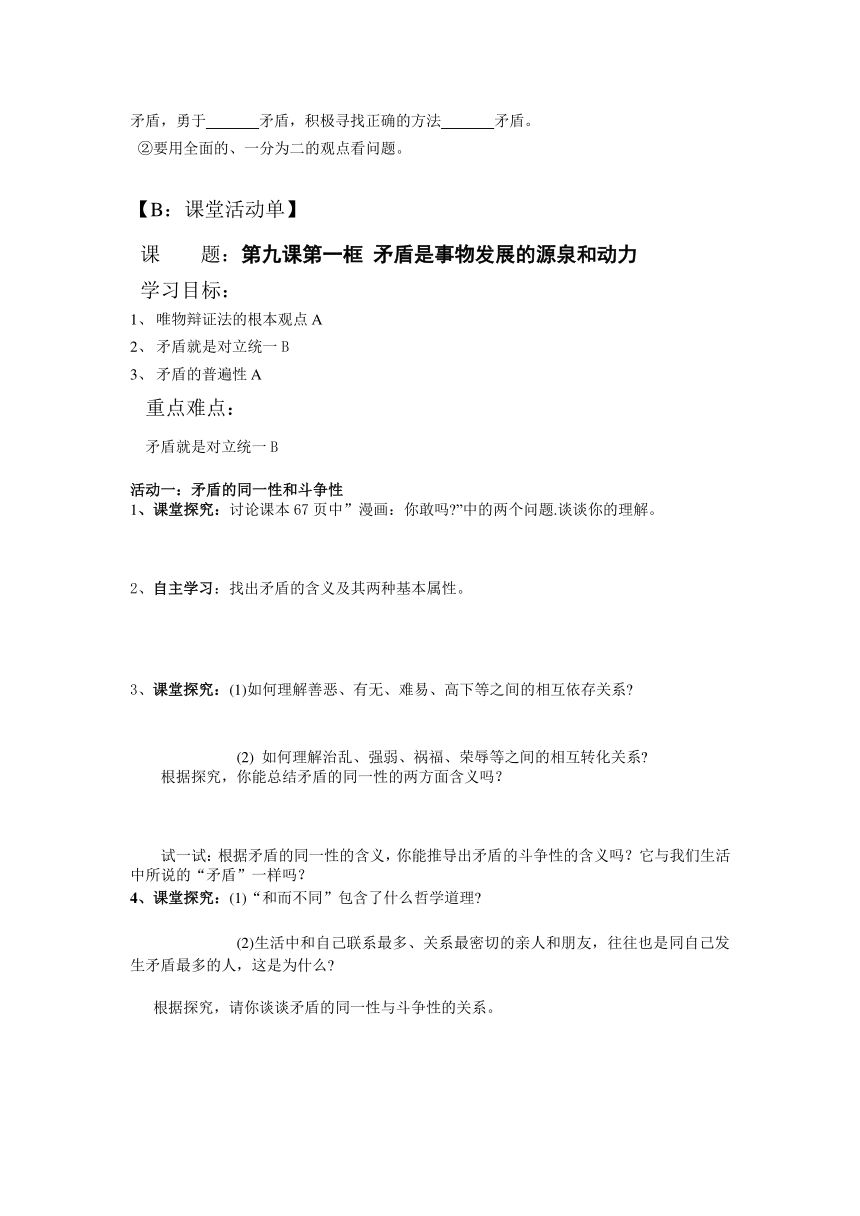 矛盾，勇于______矛盾，积极寻找正确的方法______矛盾。
②要用全面的、一分为二的观点看问题。

【B：课堂活动单】

课　　题：第九课第一框 矛盾是事物发展的源泉和动力

学习目标：

1、 唯物辩证法的根本观点 A
2、 矛盾就是对立统一 B
3、 矛盾的普遍性 A

重点难点：

矛盾就是对立统一 B

活动一：矛盾的同一性和斗争性
1、课堂探究：讨论课本 67 页中”漫画：你敢吗?”中的两个问题.谈谈你的理解。

2、自主学习：找出矛盾的含义及其两种基本属性。

3、课堂探究：(1)如何理解善恶、有无、难易、高下等之间的相互依存关系?

(2) 如何理解治乱、强弱、祸福、荣辱等之间的相互转化关系?
根据探究，你能总结矛盾的同一性的两方面含义吗？

试一试：根据矛盾的同一性的含义，你能推导出矛盾的斗争性的含义吗？它与我们生活中所说的“矛盾”一样吗？
4、课堂探究：(1)“和而不同”包含了什么哲学道理?

(2)生活中和自己联系最多、关系最密切的亲人和朋友，往往也是同自己发生矛盾最多的人，这是为什么?

根据探究，请你谈谈矛盾的同一性与斗争性的关系。